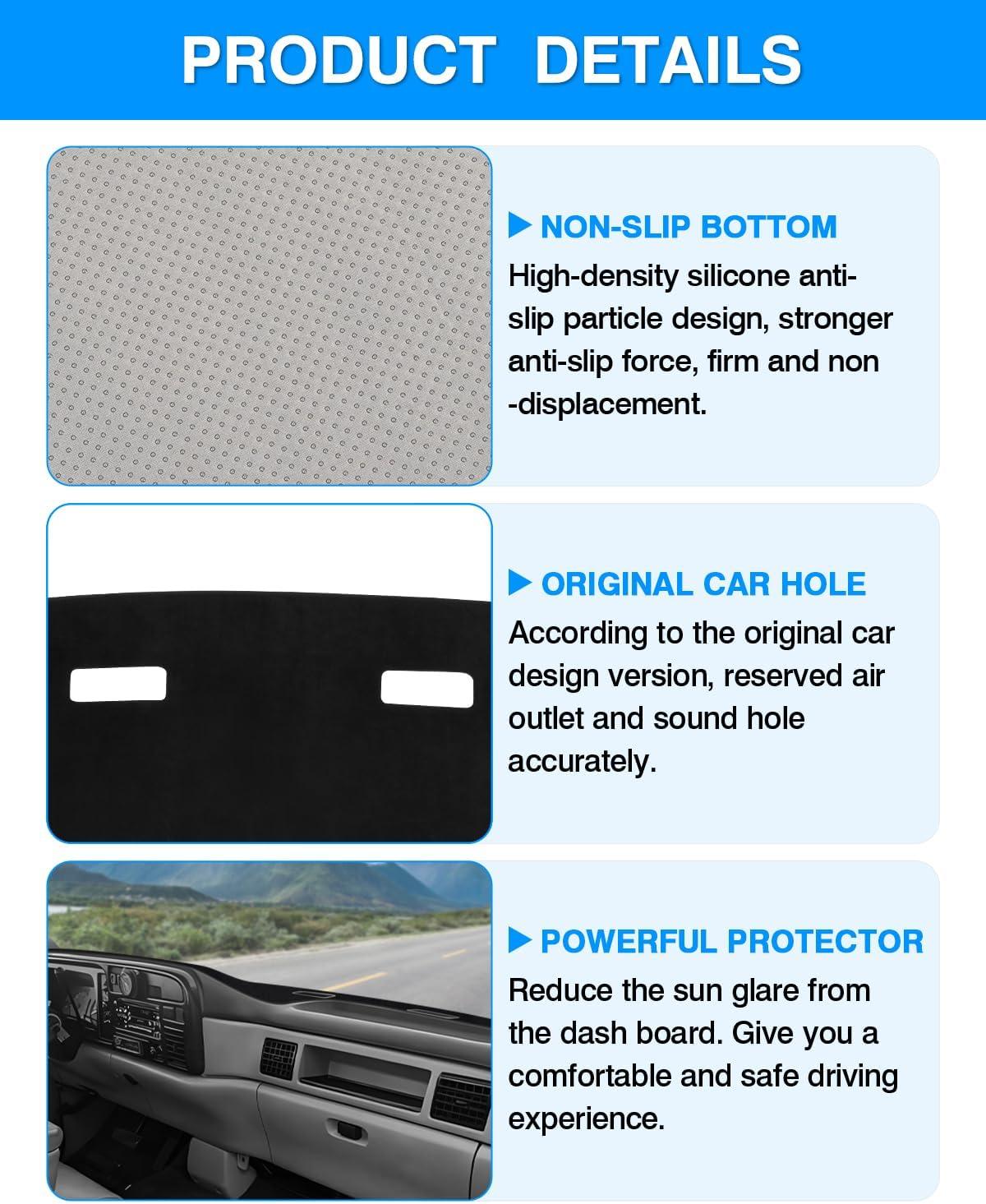 PRODUCT DETAILS

▶ NON-SLIP BOTTOM

High-density silicone anti-slip particle design, stronger anti-slip force, firm and non -displacement.

▶ ORIGINAL CAR HOLE

According to the original car design version, reserved air outlet and sound hole accurately.

▶ POWERFUL PROTECTOR

Reduce the sun glare from the dash board. Give you a comfortable and safe driving experience.